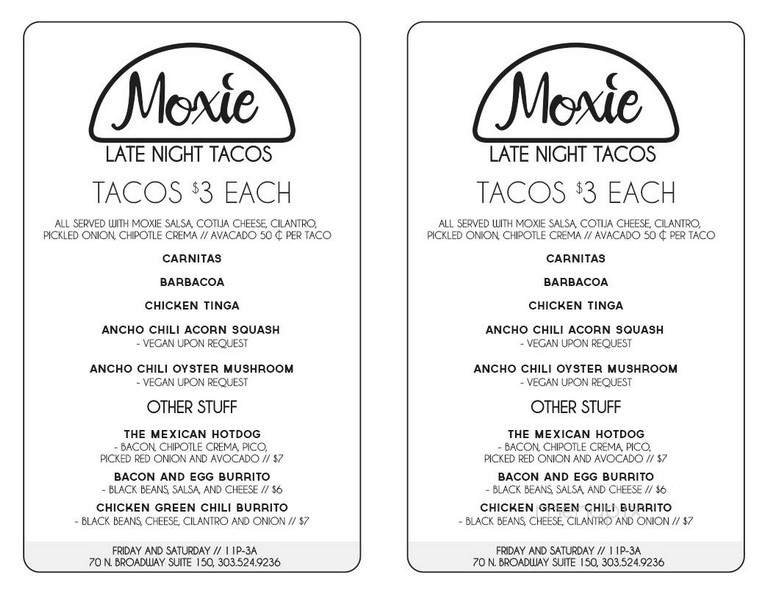 Moxie
LATE NIGHT TACOS
TACOS $3 EACH

ALL SERVED WITH MOXIE SALSA, COTIJA CHEESE, CILANTRO, PICKLED ONION, CHIPOTLE CREMA // AVACADO 50 ¢ PER TACO

CARNITAS

BARBACOA

CHICKEN TINGA

ANCHO CHILI ACORN SQUASH
- VEGAN UPON REQUEST

ANCHO CHILI OYSTER MUSHROOM
- VEGAN UPON REQUEST

OTHER STUFF

THE MEXICAN HOTDOG
- BACON, CHIPOTLE CREMA, PICO, PICKED RED ONION AND AVOCADO // $7

BACON AND EGG BURRITO
- BLACK BEANS, SALSA, AND CHEESE // $6

CHICKEN GREEN CHILI BURRITO
- BLACK BEANS, CHEESE, CILANTRO AND ONION // $7

FRIDAY AND SATURDAY // 11P-3A
70 N. BROADWAY SUITE 150, 303.524.9236

Moxie
LATE NIGHT TACOS
TACOS $3 EACH

ALL SERVED WITH MOXIE SALSA, COTIJA CHEESE, CILANTRO, PICKLED ONION, CHIPOTLE CREMA // AVACADO 50 ¢ PER TACO

CARNITAS

BARBACOA

CHICKEN TINGA

ANCHO CHILI ACORN SQUASH
- VEGAN UPON REQUEST

ANCHO CHILI OYSTER MUSHROOM
- VEGAN UPON REQUEST

OTHER STUFF

THE MEXICAN HOTDOG
- BACON, CHIPOTLE CREMA, PICO, PICKED RED ONION AND AVOCADO // $7

BACON AND EGG BURRITO
- BLACK BEANS, SALSA, AND CHEESE // $6

CHICKEN GREEN CHILI BURRITO
- BLACK BEANS, CHEESE, CILANTRO AND ONION // $7

FRIDAY AND SATURDAY // 11P-3A
70 N. BROADWAY SUITE 150, 303.524.9236